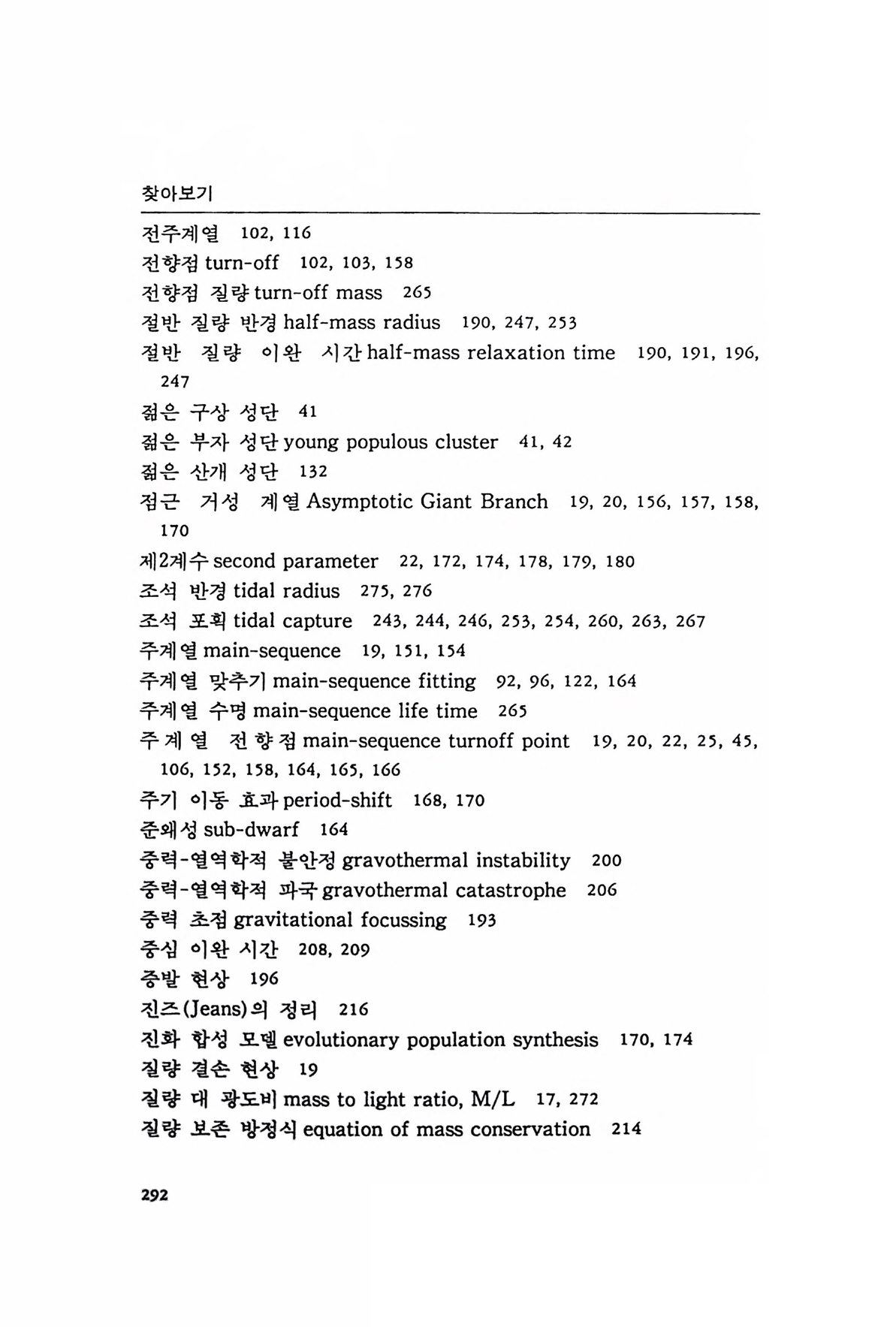 찾아보기

전주계열 102, 116
전향점 turn-off 102, 103, 158
전향점 질량 turn-off mass 265
절반 질량 반경 half-mass radius 190, 247, 253
절반 질량 이완 시간 half-mass relaxation time 190, 191, 196, 247
젊은 구상 성단 41
젊은 부자 성단 young populous cluster 41, 42
젊은 산개 성단 132
점근 거성 계열 Asymptotic Giant Branch 19, 20, 156, 157, 158, 170
제2계수 second parameter 22, 172, 174, 178, 179, 180
조석 반경 tidal radius 275, 276
조석 포획 tidal capture 243, 244, 246, 253, 254, 260, 263, 267
주계열 main-sequence 19, 151, 154
주계열 맞추기 main-sequence fitting 92, 96, 122, 164
주계열 수명 main-sequence life time 265
주계열 전향점 main-sequence turnoff point 19, 20, 22, 25, 45, 106, 152, 158, 164, 165, 166
주기 이동 효과 period-shift 168, 170
준왜성 sub-dwarf 164
중력-열역학적 불안정 gravothermal instability 200
중력-열역학적 파국 gravothermal catastrophe 206
중력 초점 gravitational focussing 193
중심 이완 시간 208, 209
증발 현상 196
진즈(Jeans)의 정리 216
진화 합성 모델 evolutionary population synthesis 170, 174
질량 결손 현상 19
질량 대 광도비 mass to light ratio, M/L 17, 272
질량 보존 방정식 equation of mass conservation 214

292